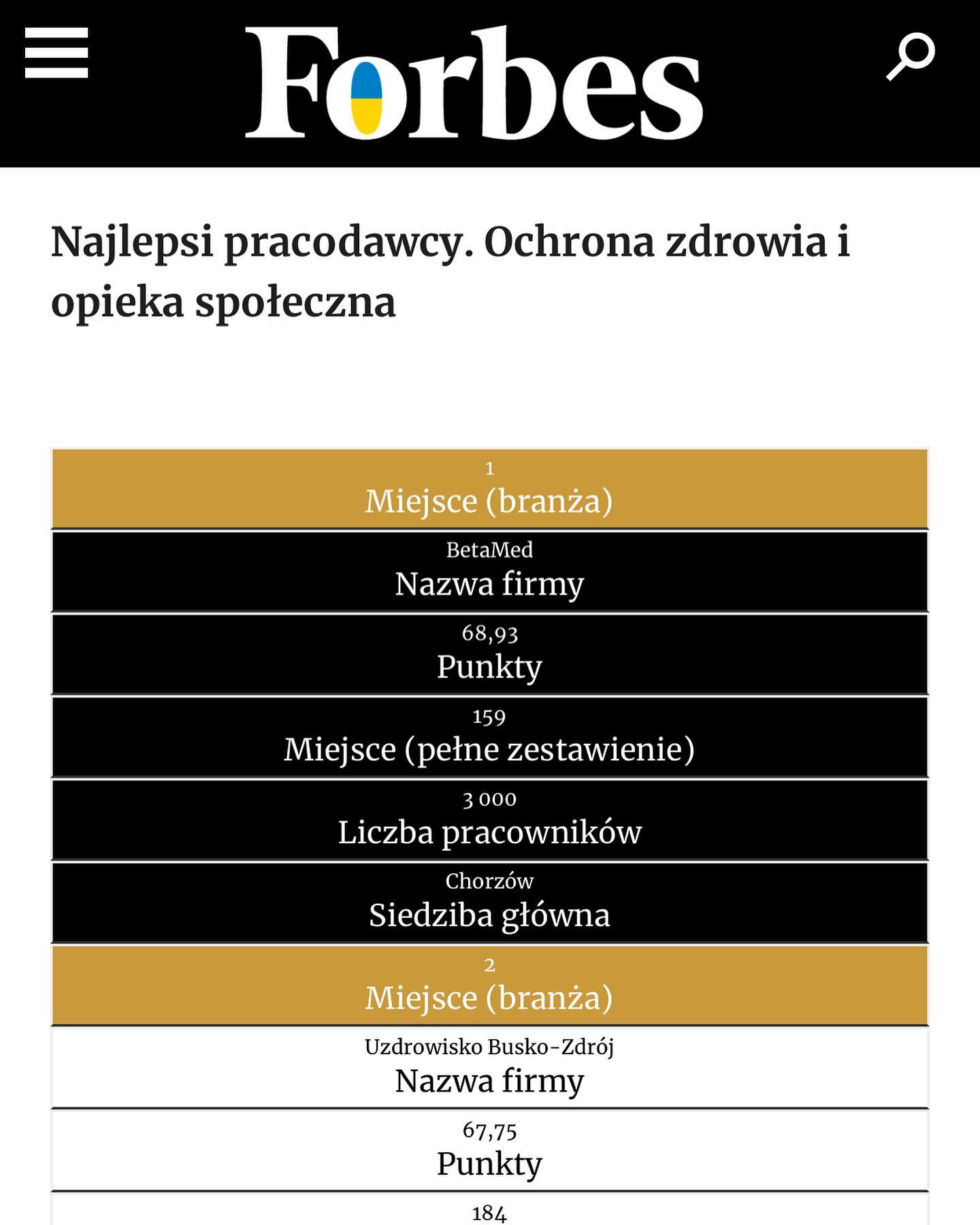 Forbes

Najlepsi pracodawcy. Ochrona zdrowia i opieka społeczna

1
Miejsce (branża)

BetaMed
Nazwa firmy

68,93
Punkty

159
Miejsce (pełne zestawienie)

3 000
Liczba pracowników

Chorzów
Siedziba główna

2
Miejsce (branża)

Uzdrowisko Busko-Zdrój
Nazwa firmy

67,75
Punkty

184